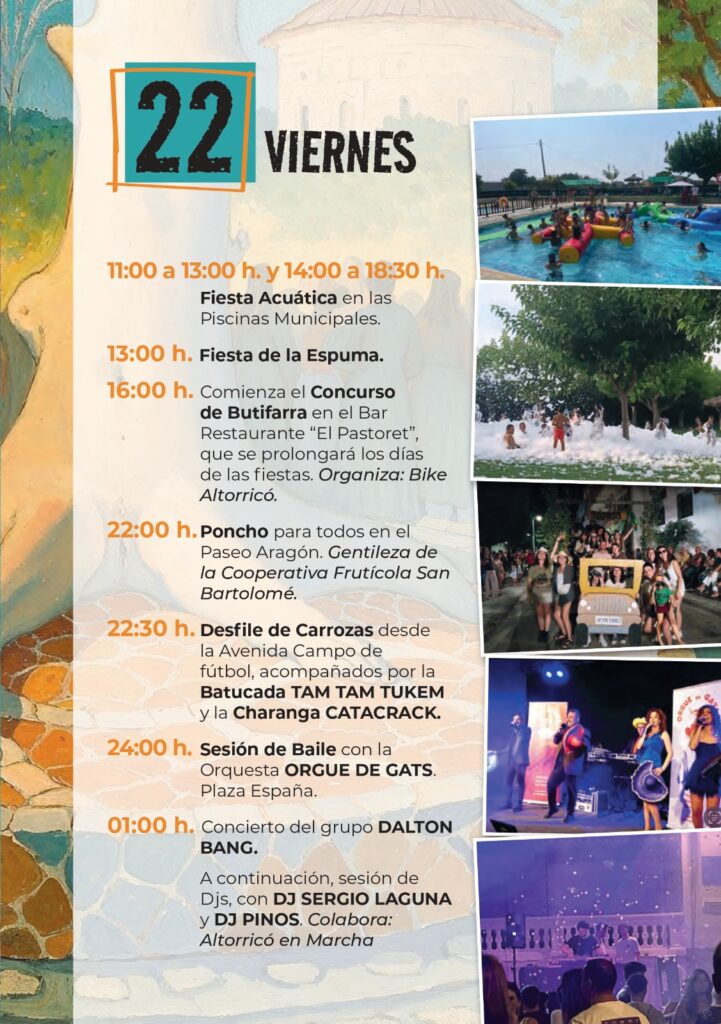 22 VIERNES

11:00 a 13:00 h. y 14:00 a 18:30 h.
Fiesta Acuática en las Piscinas Municipales.

13:00 h. Fiesta de la Espuma.

16:00 h. Comienza el Concurso de Butifarra en el Bar Restaurante "El Pastoret", que se prolongará los días de las fiestas. Organiza: Bike Altorricó.

22:00 h. Poncho para todos en el Paseo Aragón. Gentileza de la Cooperativa Frutícola San Bartolomé.

22:30 h. Desfile de Carrozas desde la Avenida Campo de fútbol, acompañados por la Batucada TAM TAM TUKEM y la Charanga CATACRACK.

24:00 h. Sesión de Baile con la Orquesta ORGUE DE GATS. Plaza España.

01:00 h. Concierto del grupo DALTON BANG.

A continuación, sesión de Djs, con DJ SERGIO LAGUNA y DJ PINOS. Colabora: Altorricó en Marcha